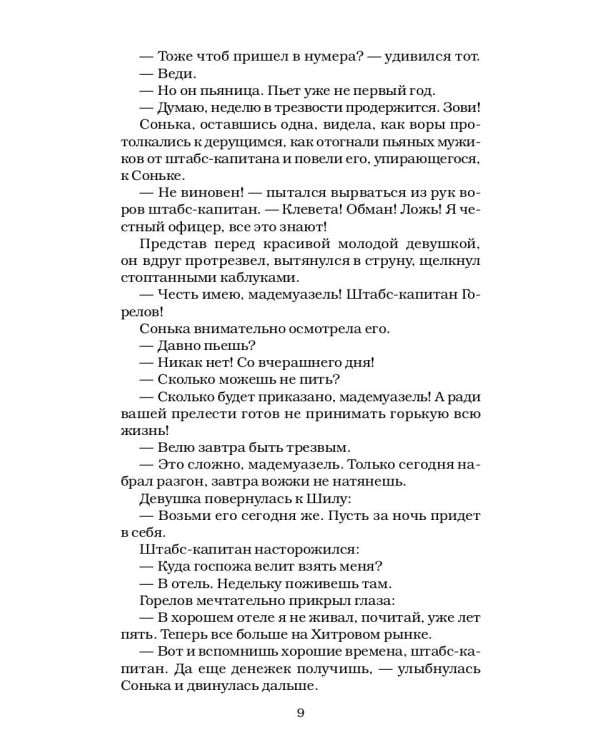 — Тоже чтоб пришел в нумера? — удивился тот.
— Веди.
— Но он пьяница. Пьет уже не первый год.
— Думаю, неделю в трезвости продержится. Зови!
Сонька, оставшись одна, видела, как воры протолкались к дерущимся, как отогнали пьяных мужиков от штабс-капитана и повели его, упирающегося, к Соньке.
— Не виновен! — пытался вырваться из рук воров штабс-капитан. — Клевета! Обман! Ложь! Я честный офицер, все это знают!
Представ перед красивой молодой девушкой, он вдруг протрезвел, вытянулся в струну, щелкнул стоптанными каблуками.
— Честь имею, мадемуазель! Штабс-капитан Горелов!
Сонька внимательно осмотрела его.
— Давно пьешь?
— Никак нет! Со вчерашнего дня!
— Сколько можешь не пить?
— Сколько будет приказано, мадемуазель! А ради вашей прелести готов не принимать горькую всю жизнь!
— Велю завтра быть трезвым.
— Это сложно, мадемуазель. Только сегодня набрал разгон, завтра вожжи не натянешь.
Девушка повернулась к Шилу:
— Возьми его сегодня же. Пусть за ночь придет в себя.
Штабс-капитан насторожился:
— Куда госпожа велит взять меня?
— В отель. Недельку поживешь там.
Горелов мечтательно прикрыл глаза:
— В хорошем отеле я не живал, почитай, уже лет пять. Теперь все больше на Хитровом рынке.
— Вот и вспомнишь хорошие времена, штабс-капитан. Да еще денежек получишь, — улыбнулась Сонька и двинулась дальше.

9